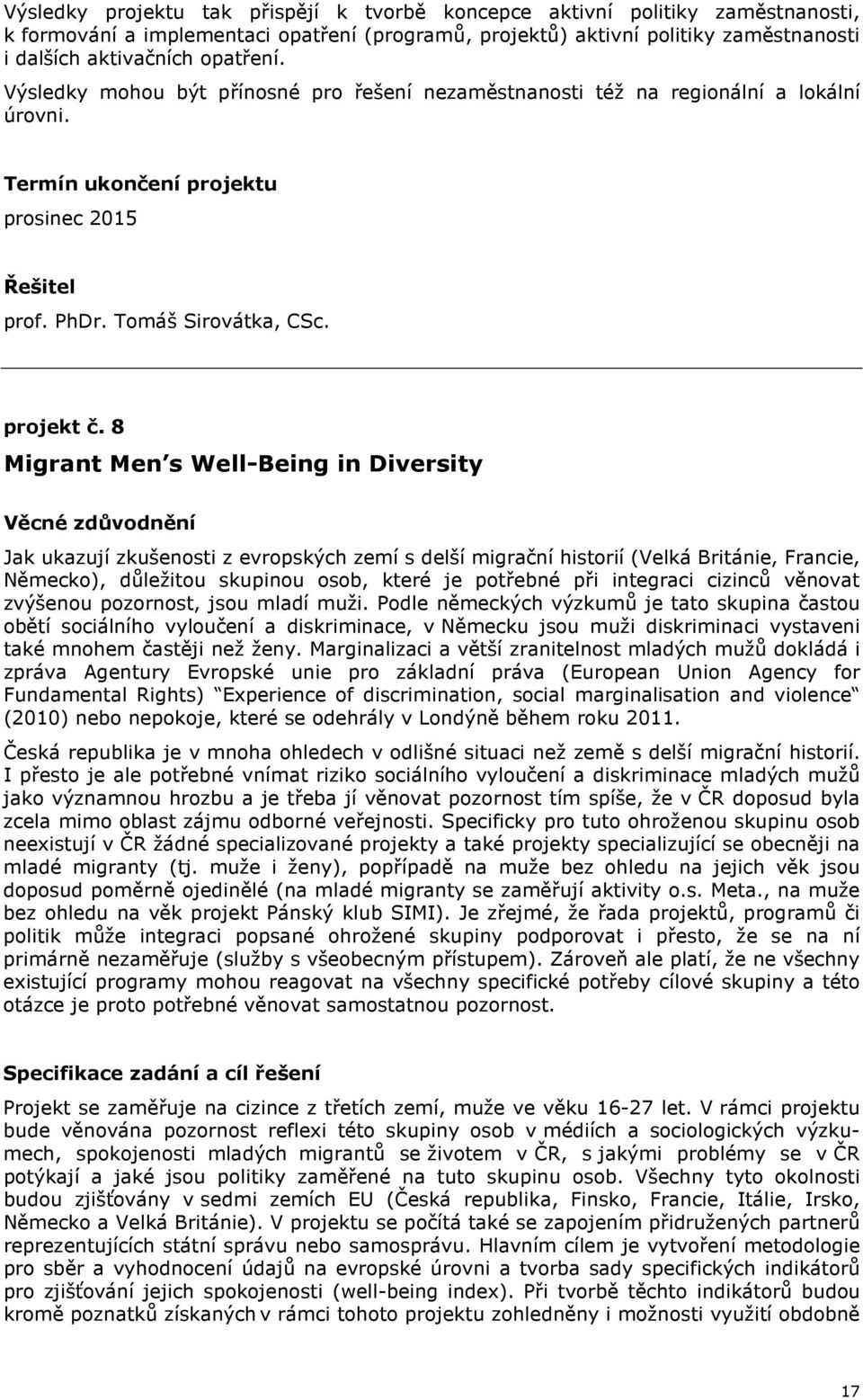 Výsledky projektu tak přispějí k tvorbě koncepce aktivní politiky zaměstnanosti, k formování a implementaci opatření (programů, projektů) aktivní politiky zaměstnanosti i dalších aktivačních opatření.
Výsledky mohou být přínosné pro řešení nezaměstnanosti též na regionální a lokální úrovni.

Termín ukončení projektu
prosinec 2015

Řešitel
prof. PhDr. Tomáš Sirovátka, CSc.

projekt č. 8
Migrant Men s Well-Being in Diversity

Věcné zdůvodnění
Jak ukazují zkušenosti z evropských zemí s delší migrační historií (Velká Británie, Francie, Německo), důležitou skupinou osob, které je potřebné při integraci cizinců věnovat zvýšenou pozornost, jsou mladí muži. Podle německých výzkumů je tato skupina častou obětí sociálního vyloučení a diskriminace, v Německu jsou muži diskriminaci vystaveni také mnohem častěji než ženy. Marginalizaci a větší zranitelnost mladých mužů dokládá i zpráva Agentury Evropské unie pro základní práva (European Union Agency for Fundamental Rights) Experience of discrimination, social marginalisation and violence (2010) nebo nepokoje, které se odehrály v Londýně během roku 2011.

Česká republika je v mnoha ohledech v odlišné situaci než země s delší migrační historií. I přesto je ale potřebné vnímat riziko sociálního vyloučení a diskriminace mladých mužů jako významnou hrozbu a je třeba jí věnovat pozornost tím spíše, že v ČR doposud byla zcela mimo oblast zájmu odborné veřejnosti. Specificky pro tuto ohroženou skupinu osob neexistují v ČR žádné specializované projekty a také projekty specializující se obecněji na mladé migranty (tj. muže i ženy), popřípadě na muže bez ohledu na jejich věk jsou doposud poměrně ojedinělé (na mladé migranty se zaměřují aktivity o.s. Meta., na muže bez ohledu na věk projekt Pánský klub SIMI). Je zřejmé, že řada projektů, programů či politik může integraci popsané ohrožené skupiny podporovat i přesto, že se na ní primárně nezaměřuje (služby s všeobecným přístupem). Zároveň ale platí, že ne všechny existující programy mohou reagovat na všechny specifické potřeby cílové skupiny a této otázce je proto potřebné věnovat samostatnou pozornost.

Specifikace zadání a cíl řešení
Projekt se zaměřuje na cizince z třetích zemí, muže ve věku 16-27 let. V rámci projektu bude věnována pozornost reflexi této skupiny osob v médiích a sociologických výzkumech, spokojenosti mladých migrantů se životem v ČR, s jakými problémy se v ČR potýkají a jaké jsou politiky zaměřené na tuto skupinu osob. Všechny tyto okolnosti budou zjišťovány v sedmi zemích EU (Česká republika, Finsko, Francie, Itálie, Irsko, Německo a Velká Británie). V projektu se počítá také se zapojením přidružených partnerů reprezentujících státní správu nebo samosprávu. Hlavním cílem je vytvoření metodologie pro sběr a vyhodnocení údajů na evropské úrovni a tvorba sady specifických indikátorů pro zjišťování jejich spokojenosti (well-being index). Při tvorbě těchto indikátorů budou kromě poznatků získaných v rámci tohoto projektu zohledněny i možnosti využití obdobně

17